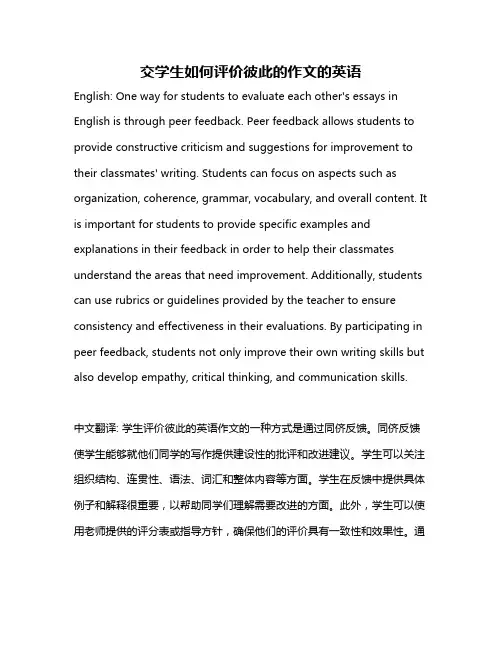 交学生如何评价彼此的作文的英语

English: One way for students to evaluate each other's essays in English is through peer feedback. Peer feedback allows students to provide constructive criticism and suggestions for improvement to their classmates' writing. Students can focus on aspects such as organization, coherence, grammar, vocabulary, and overall content. It is important for students to provide specific examples and explanations in their feedback in order to help their classmates understand the areas that need improvement. Additionally, students can use rubrics or guidelines provided by the teacher to ensure consistency and effectiveness in their evaluations. By participating in peer feedback, students not only improve their own writing skills but also develop empathy, critical thinking, and communication skills.

中文翻译: 学生评价彼此的英语作文的一种方式是通过同侪反馈。同侪反馈使学生能够就他们同学的写作提供建设性的批评和改进建议。学生可以关注组织结构、连贯性、语法、词汇和整体内容等方面。学生在反馈中提供具体例子和解释很重要，以帮助同学们理解需要改进的方面。此外，学生可以使用老师提供的评分表或指导方针，确保他们的评价具有一致性和效果性。通